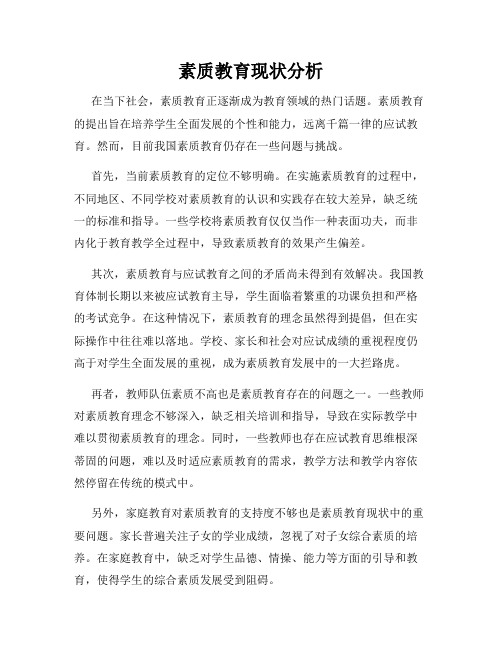 素质教育现状分析

在当下社会，素质教育正逐渐成为教育领域的热门话题。素质教育的提出旨在培养学生全面发展的个性和能力，远离千篇一律的应试教育。然而，目前我国素质教育仍存在一些问题与挑战。

首先，当前素质教育的定位不够明确。在实施素质教育的过程中，不同地区、不同学校对素质教育的认识和实践存在较大差异，缺乏统一的标准和指导。一些学校将素质教育仅仅当作一种表面功夫，而非内化于教育教学全过程中，导致素质教育的效果产生偏差。

其次，素质教育与应试教育之间的矛盾尚未得到有效解决。我国教育体制长期以来被应试教育主导，学生面临着繁重的功课负担和严格的考试竞争。在这种情况下，素质教育的理念虽然得到提倡，但在实际操作中往往难以落地。学校、家长和社会对应试成绩的重视程度仍高于对学生全面发展的重视，成为素质教育发展中的一大拦路虎。

再者，教师队伍素质不高也是素质教育存在的问题之一。一些教师对素质教育理念不够深入，缺乏相关培训和指导，导致在实际教学中难以贯彻素质教育的理念。同时，一些教师也存在应试教育思维根深蒂固的问题，难以及时适应素质教育的需求，教学方法和教学内容依然停留在传统的模式中。

另外，家庭教育对素质教育的支持度不够也是素质教育现状中的重要问题。家长普遍关注子女的学业成绩，忽视了对子女综合素质的培养。在家庭教育中，缺乏对学生品德、情操、能力等方面的引导和教育，使得学生的综合素质发展受到阻碍。